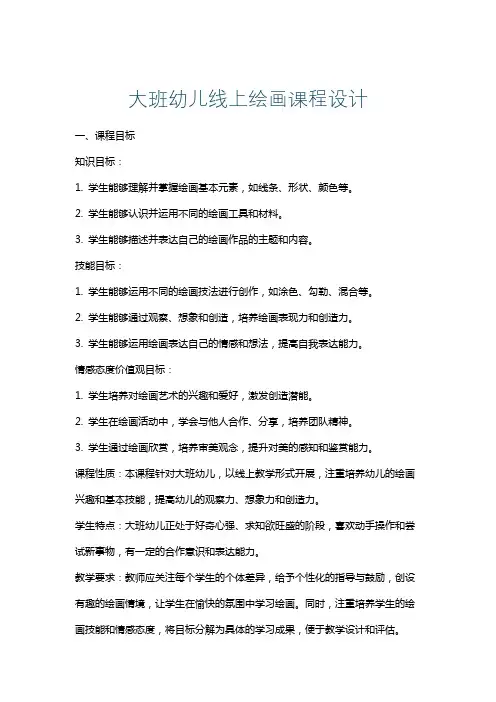 大班幼儿线上绘画课程设计

一、课程目标

知识目标：

1. 学生能够理解并掌握绘画基本元素，如线条、形状、颜色等。

2. 学生能够认识并运用不同的绘画工具和材料。

3. 学生能够描述并表达自己的绘画作品的主题和内容。

技能目标：

1. 学生能够运用不同的绘画技法进行创作，如涂色、勾勒、混合等。

2. 学生能够通过观察、想象和创造，培养绘画表现力和创造力。

3. 学生能够运用绘画表达自己的情感和想法，提高自我表达能力。

情感态度价值观目标：

1. 学生培养对绘画艺术的兴趣和爱好，激发创造潜能。

2. 学生在绘画活动中，学会与他人合作、分享，培养团队精神。

3. 学生通过绘画欣赏，培养审美观念，提升对美的感知和鉴赏能力。

课程性质：本课程针对大班幼儿，以线上教学形式开展，注重培养幼儿的绘画兴趣和基本技能，提高幼儿的观察力、想象力和创造力。

学生特点：大班幼儿正处于好奇心强、求知欲旺盛的阶段，喜欢动手操作和尝试新事物，有一定的合作意识和表达能力。

教学要求：教师应关注每个学生的个体差异，给予个性化的指导与鼓励，创设有趣的绘画情境，让学生在愉快的氛围中学习绘画。同时，注重培养学生的绘画技能和情感态度，将目标分解为具体的学习成果，便于教学设计和评估。